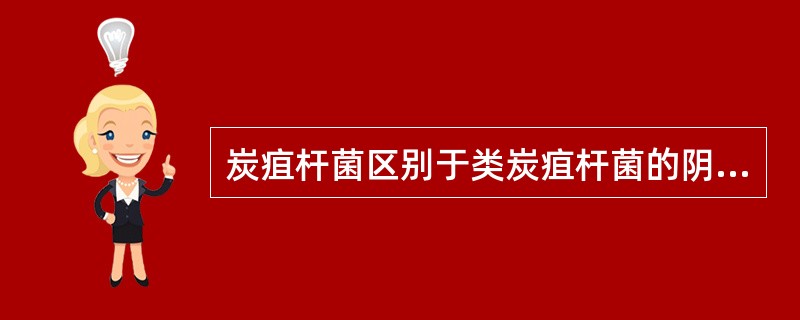 炭疽杆菌区别于类炭疽杆菌的阴...